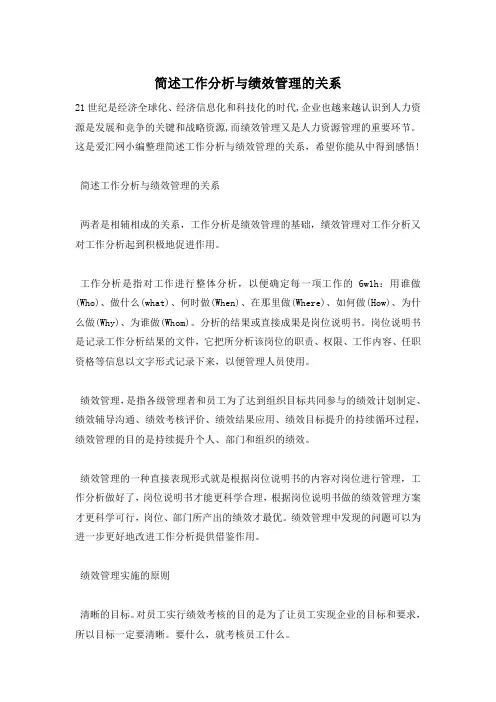 简述工作分析与绩效管理的关系

21世纪是经济全球化、经济信息化和科技化的时代,企业也越来越认识到人力资源是发展和竞争的关键和战略资源,而绩效管理又是人力资源管理的重要环节。这是爱汇网小编整理简述工作分析与绩效管理的关系，希望你能从中得到感悟!

简述工作分析与绩效管理的关系

两者是相辅相成的关系，工作分析是绩效管理的基础，绩效管理对工作分析又对工作分析起到积极地促进作用。

工作分析是指对工作进行整体分析，以便确定每一项工作的 6w1h：用谁做(Who)、做什么(what)、何时做(When)、在那里做(Where)、如何做(How)、为什么做(Why)、为谁做(Whom)。分析的结果或直接成果是岗位说明书。岗位说明书是记录工作分析结果的文件，它把所分析该岗位的职责、权限、工作内容、任职资格等信息以文字形式记录下来，以便管理人员使用。

绩效管理，是指各级管理者和员工为了达到组织目标共同参与的绩效计划制定、绩效辅导沟通、绩效考核评价、绩效结果应用、绩效目标提升的持续循环过程，绩效管理的目的是持续提升个人、部门和组织的绩效。

绩效管理的一种直接表现形式就是根据岗位说明书的内容对岗位进行管理，工作分析做好了，岗位说明书才能更科学合理，根据岗位说明书做的绩效管理方案才更科学可行，岗位、部门所产出的绩效才最优。绩效管理中发现的问题可以为进一步更好地改进工作分析提供借鉴作用。

绩效管理实施的原则

清晰的目标。对员工实行绩效考核的目的是为了让员工实现企业的目标和要求，所以目标一定要清晰。要什么，就考核员工什么。